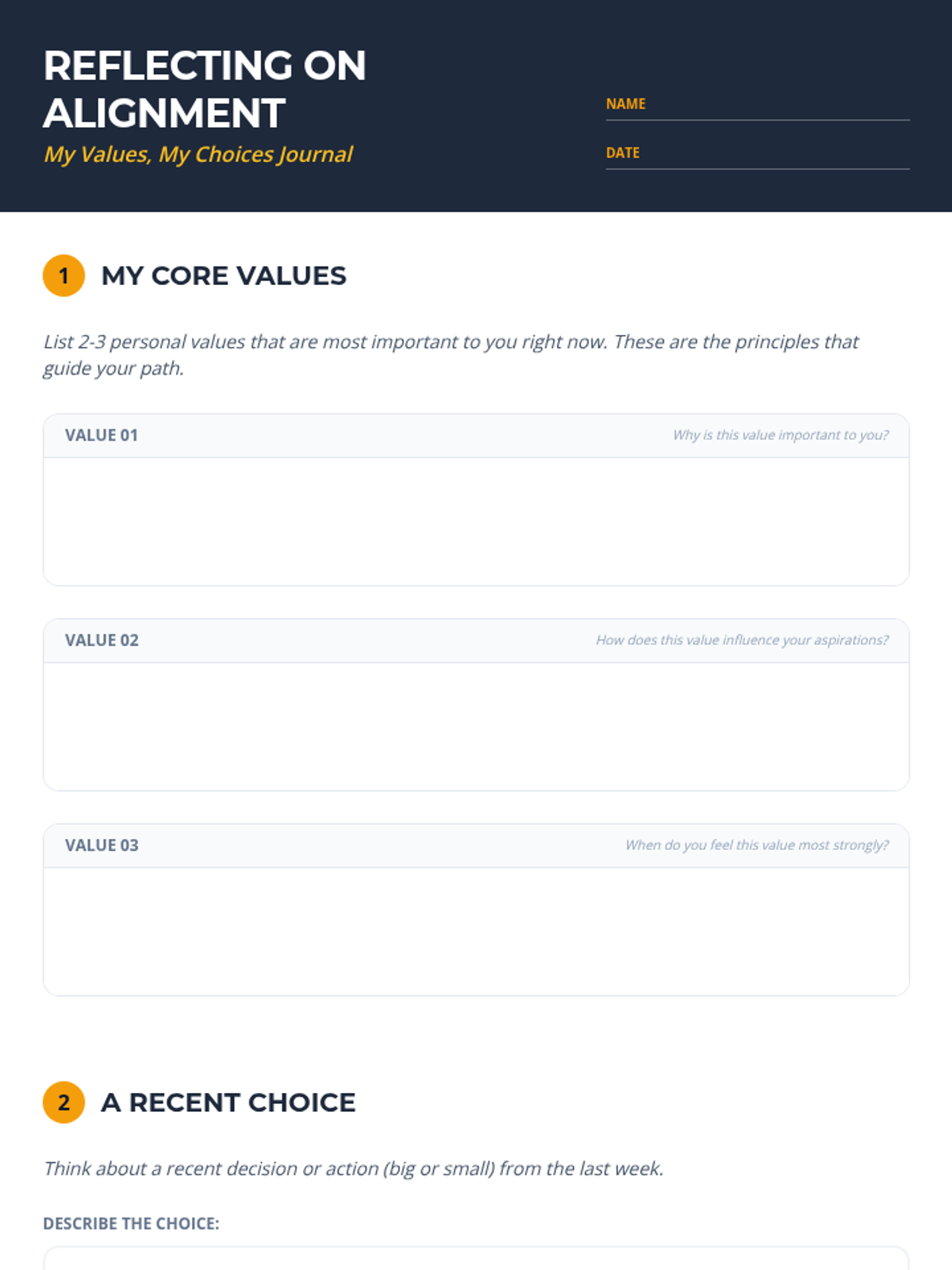 REFLECTING ON ALIGNMENT
My Values, My Choices Journal

NAME

DATE

1 MY CORE VALUES

List 2-3 personal values that are most important to you right now. These are the principles that guide your path.

VALUE 01
Why is this value important to you?

VALUE 02
How does this value influence your aspirations?

VALUE 03
When do you feel this value most strongly?

2 A RECENT CHOICE

Think about a recent decision or action (big or small) from the last week.

DESCRIBE THE CHOICE: